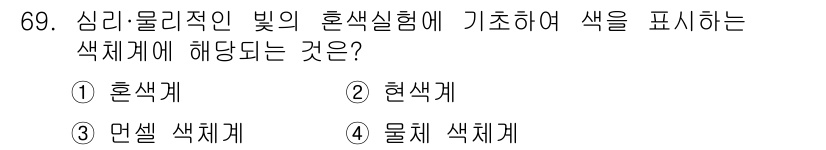 69. 심리·물리적인 빛의 혼색실험에 기초하여 색을 표시하는 색체계에 해당되는 것은?

① 혼색계
② 현색계
③ 먼셀 색체계
④ 물체 색체계